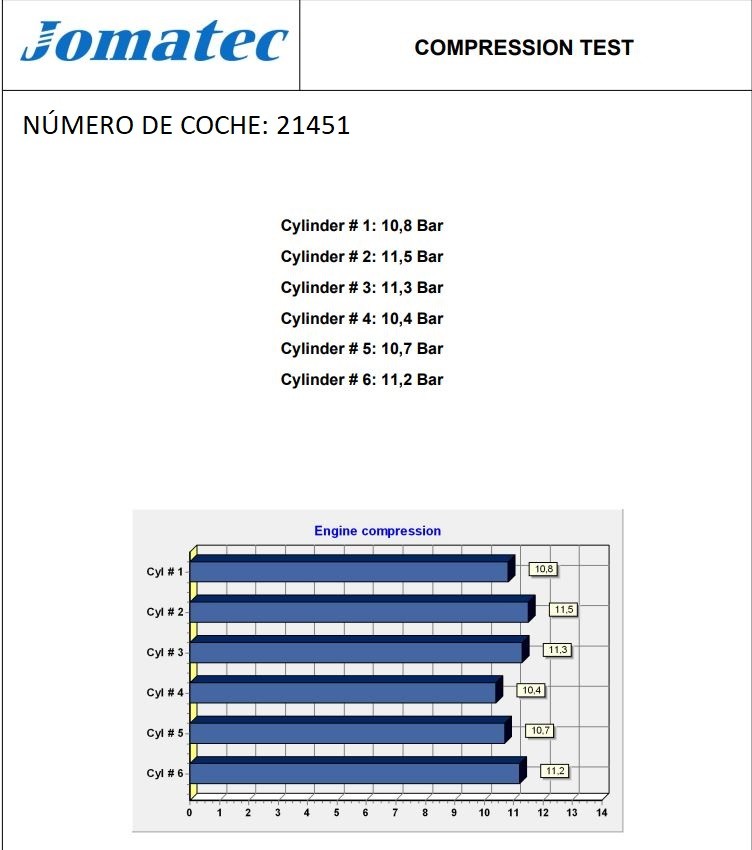 Jomatec

COMPRESSION TEST

NÚMERO DE COCHE: 21451

Cylinder # 1: 10,8 Bar

Cylinder # 2: 11,5 Bar

Cylinder # 3: 11,3 Bar

Cylinder # 4: 10,4 Bar

Cylinder # 5: 10,7 Bar

Cylinder # 6: 11,2 Bar

Engine compression

Cyl # 1
10,8
Cyl # 2
11,5
Cyl # 3
11,3
Cyl # 4
10,4
Cyl # 5
10,7
Cyl # 6
11,2

0 1 2 3 4 5 6 7 8 9 10 11 12 13 14